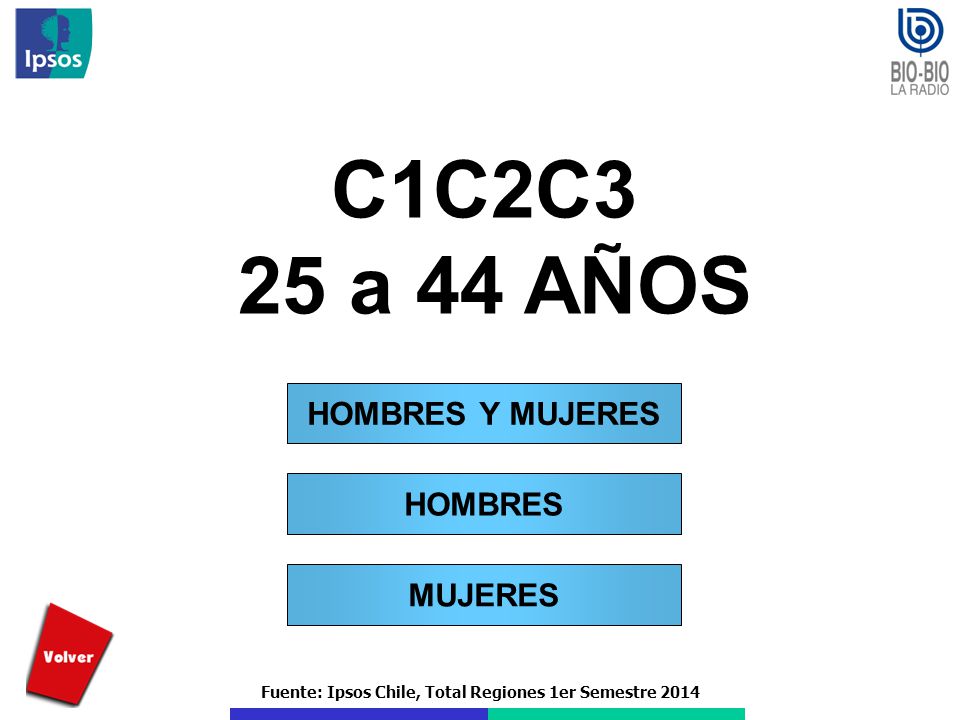 Ipsos

BIO-BIO
LA RADIO

C1C2C3
25 a 44 AÑOS

HOMBRES Y MUJERES

HOMBRES

MUJERES

Volver

Fuente: Ipsos Chile, Total Regiones 1er Semestre 2014